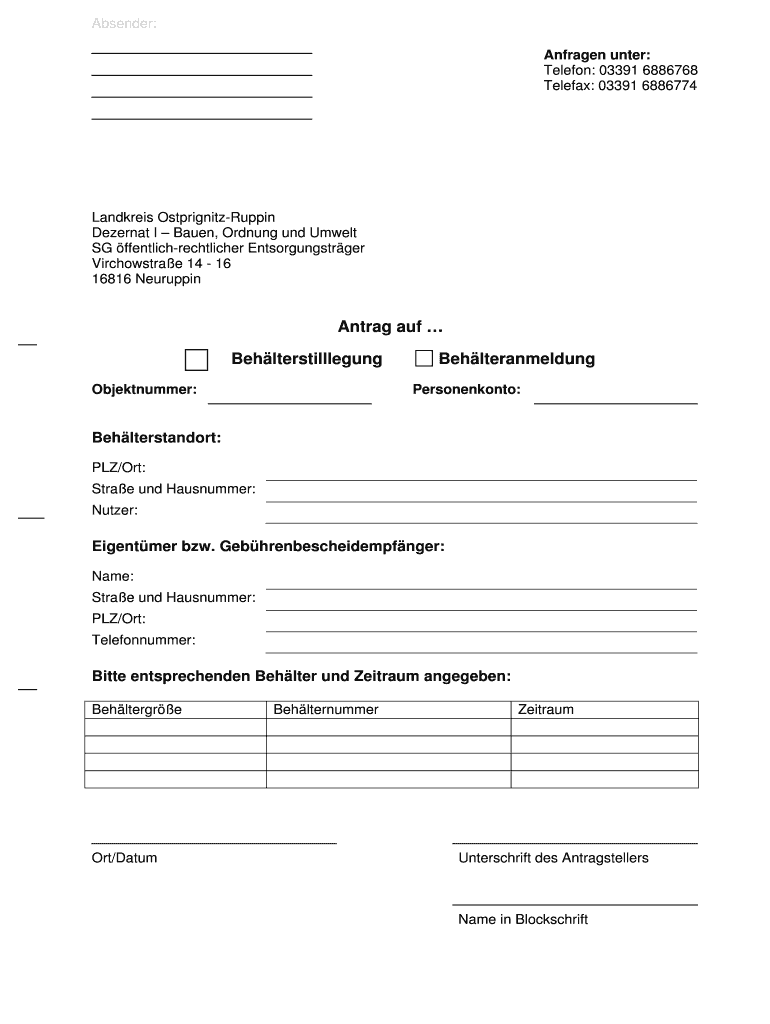 Absender:

Anfragen unter:
Telefon: 03391 6886768
Telefax: 03391 6886774

Landkreis Ostprignitz-Ruppin
Dezernat I – Bauen, Ordnung und Umwelt
SG öffentlich-rechtlicher Entsorgungsträger
Virchowstraße 14 - 16
16816 Neuruppin

Antrag auf …

Behälterstilllegung Behälteranmeldung

Objektnummer: Personenkonto:

Behälterstandort:

PLZ/Ort:
Straße und Hausnummer:
Nutzer:

Eigentümer bzw. Gebührenbescheidempfänger:

Name:
Straße und Hausnummer:
PLZ/Ort:
Telefonnummer:

Bitte entsprechenden Behälter und Zeitraum angegeben:

| Behältergröße | Behälternummer | Zeitraum |
|---|---|---|
| | | |
| | | |
| | | |
| | | |

Ort/Datum

Unterschrift des Antragstellers

Name in Blockschrift